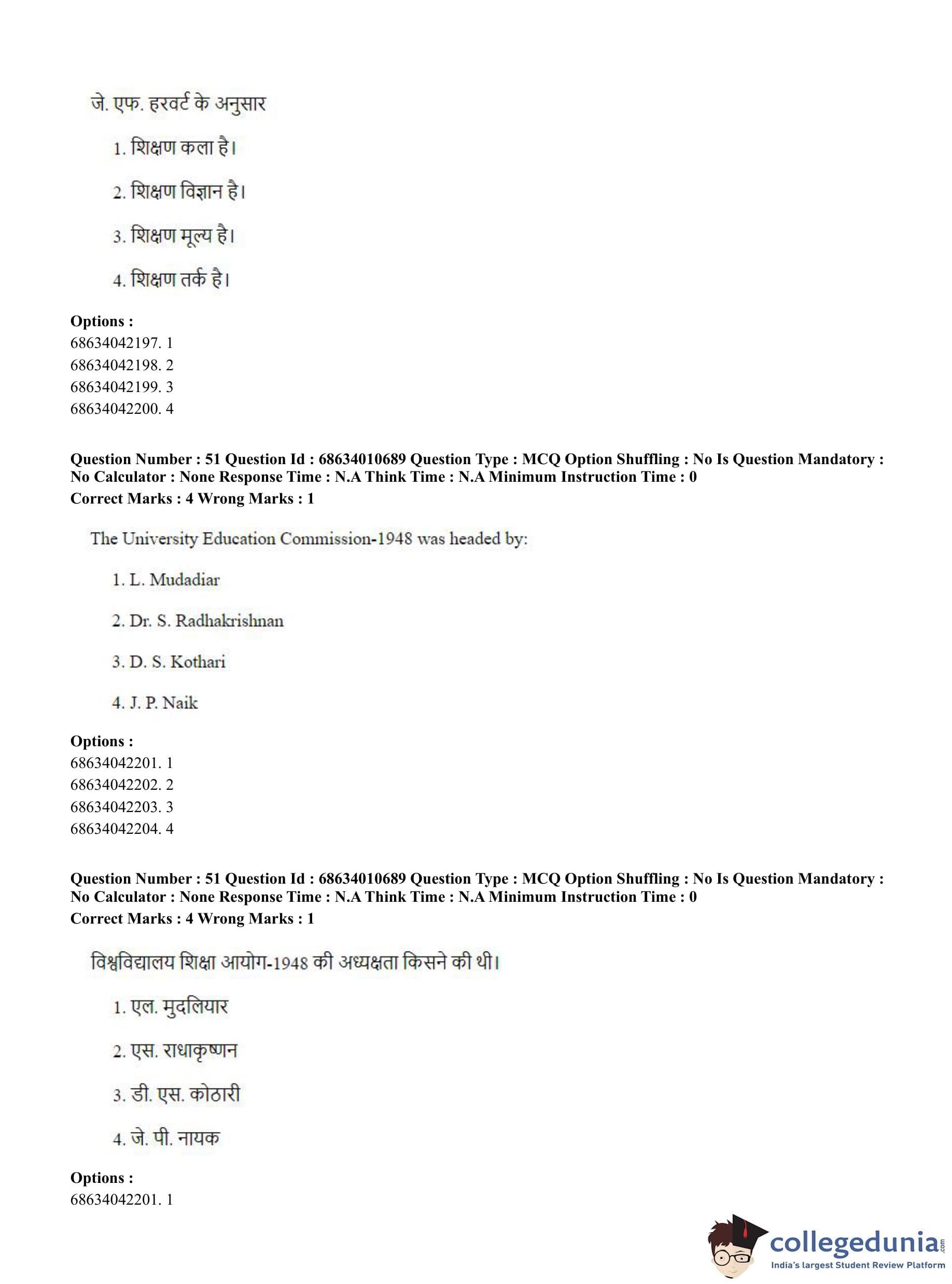 जे. एफ. हरवर्ट के अनुसार

1. शिक्षण कला है।

2. शिक्षण विज्ञान है।

3. शिक्षण मूल्य है।

4. शिक्षण तर्क है।

**Options :**
68634042197. 1
68634042198. 2
68634042199. 3
68634042200. 4

**Question Number : 51 Question Id : 68634010689 Question Type : MCQ Option Shuffling : No Is Question Mandatory : No Calculator : None Response Time : N.A Think Time : N.A Minimum Instruction Time : 0**
**Correct Marks : 4 Wrong Marks : 1**

The University Education Commission-1948 was headed by:

1. L. Mudadiar

2. Dr. S. Radhakrishnan

3. D. S. Kothari

4. J. P. Naik

**Options :**
68634042201. 1
68634042202. 2
68634042203. 3
68634042204. 4

**Question Number : 51 Question Id : 68634010689 Question Type : MCQ Option Shuffling : No Is Question Mandatory : No Calculator : None Response Time : N.A Think Time : N.A Minimum Instruction Time : 0**
**Correct Marks : 4 Wrong Marks : 1**

विश्वविद्यालय शिक्षा आयोग-1948 की अध्यक्षता किसने की थी।

1. एल. मुदलियार

2. एस. राधाकृष्णन

3. डी. एस. कोठारी

4. जे. पी. नायक

**Options :**
68634042201. 1

collegedunia.com
India's largest Student Review Platform